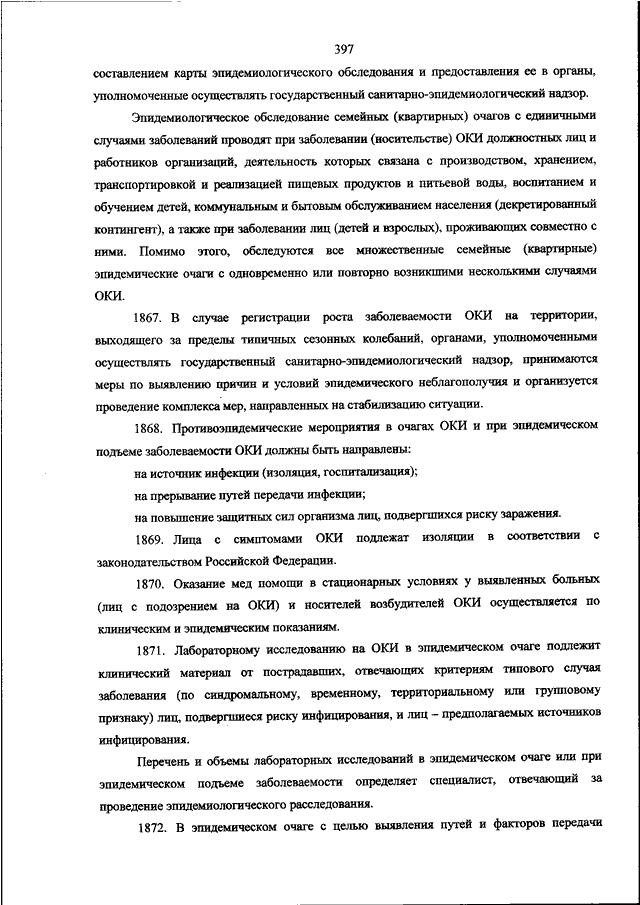 397

составлением карты эпидемиологического обследования и предоставления ее в органы, уполномоченные осуществлять государственный санитарно-эпидемиологический надзор.

Эпидемиологическое обследование семейных (квартирных) очагов с единичными случаями заболеваний проводят при заболевании (носительстве) ОКИ должностных лиц и работников организаций, деятельность которых связана с производством, хранением, транспортировкой и реализацией пищевых продуктов и питьевой воды, воспитанием и обучением детей, коммунальным и бытовым обслуживанием населения (декретированный контингент), а также при заболевании лиц (детей и взрослых), проживающих совместно с ними. Помимо этого, обследуются все множественные семейные (квартирные) эпидемические очаги с одновременно или повторно возникшими несколькими случаями ОКИ.

1867. В случае регистрации роста заболеваемости ОКИ на территории, выходящего за пределы типичных сезонных колебаний, органами, уполномоченными осуществлять государственный санитарно-эпидемиологический надзор, принимаются меры по выявлению причин и условий эпидемического неблагополучия и организуется проведение комплекса мер, направленных на стабилизацию ситуации.

1868. Противоэпидемические мероприятия в очагах ОКИ и при эпидемическом подъеме заболеваемости ОКИ должны быть направлены:

на источник инфекции (изоляция, госпитализация);

на прерывание путей передачи инфекции;

на повышение защитных сил организма лиц, подвергшихся риску заражения.

1869. Лица с симптомами ОКИ подлежат изоляции в соответствии с законодательством Российской Федерации.

1870. Оказание мед помощи в стационарных условиях у выявленных больных (лиц с подозрением на ОКИ) и носителей возбудителей ОКИ осуществляется по клиническим и эпидемическим показаниям.

1871. Лабораторному исследованию на ОКИ в эпидемическом очаге подлежит клинический материал от пострадавших, отвечающих критериям типового случая заболевания (по синдромальному, временному, территориальному или групповому признаку) лиц, подвергшиеся риску инфицирования, и лиц – предполагаемых источников инфицирования.

Перечень и объемы лабораторных исследований в эпидемическом очаге или при эпидемическом подъеме заболеваемости определяет специалист, отвечающий за проведение эпидемиологического расследования.

1872. В эпидемическом очаге с целью выявления путей и факторов передачи